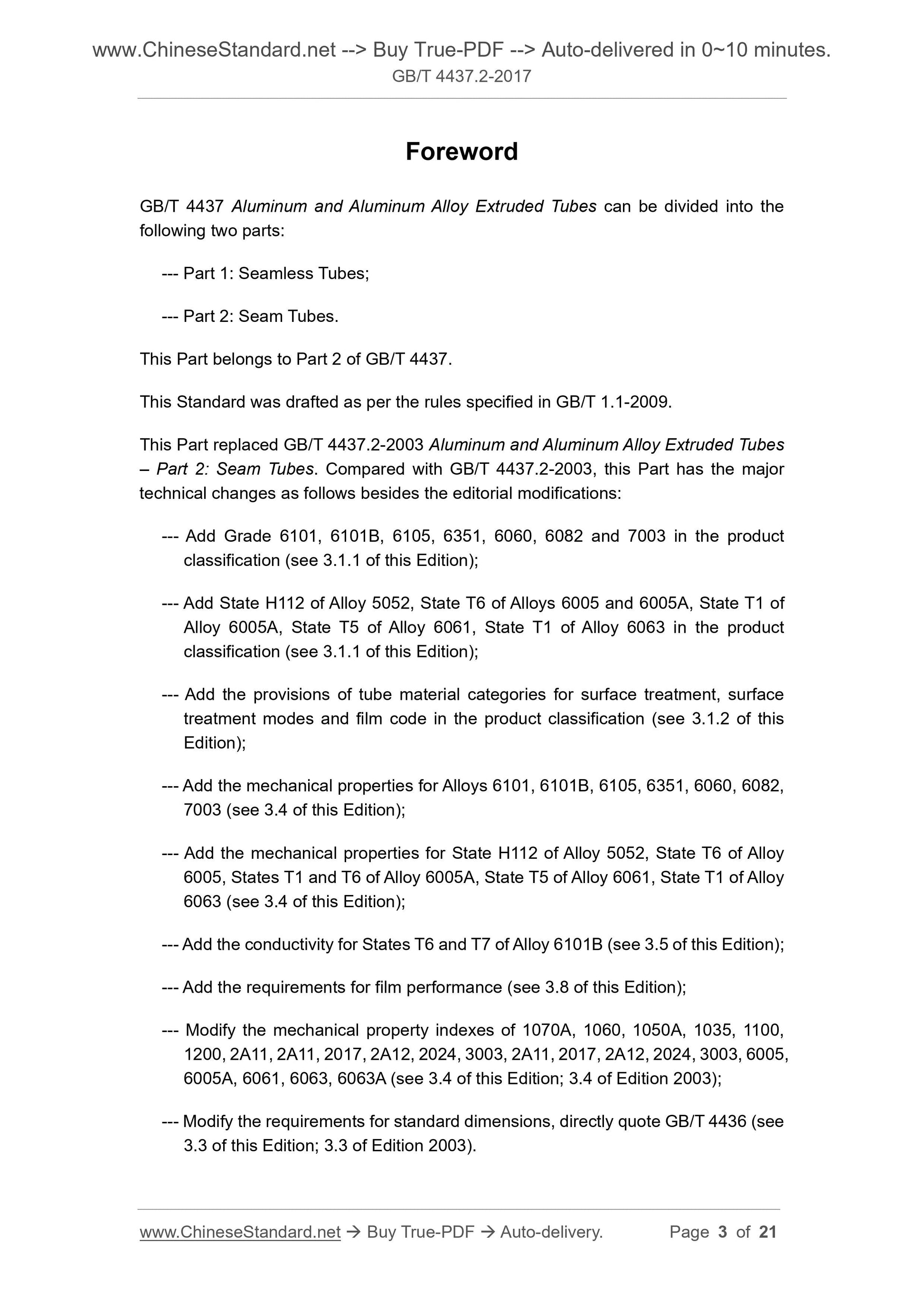 www.ChineseStandard.net --> Buy True-PDF --> Auto-delivered in 0~10 minutes.
GB/T 4437.2-2017

Foreword

GB/T 4437 Aluminum and Aluminum Alloy Extruded Tubes can be divided into the following two parts:

--- Part 1: Seamless Tubes;

--- Part 2: Seam Tubes.

This Part belongs to Part 2 of GB/T 4437.

This Standard was drafted as per the rules specified in GB/T 1.1-2009.

This Part replaced GB/T 4437.2-2003 Aluminum and Aluminum Alloy Extruded Tubes – Part 2: Seam Tubes. Compared with GB/T 4437.2-2003, this Part has the major technical changes as follows besides the editorial modifications:

--- Add Grade 6101, 6101B, 6105, 6351, 6060, 6082 and 7003 in the product classification (see 3.1.1 of this Edition);

--- Add State H112 of Alloy 5052, State T6 of Alloys 6005 and 6005A, State T1 of Alloy 6005A, State T5 of Alloy 6061, State T1 of Alloy 6063 in the product classification (see 3.1.1 of this Edition);

--- Add the provisions of tube material categories for surface treatment, surface treatment modes and film code in the product classification (see 3.1.2 of this Edition);

--- Add the mechanical properties for Alloys 6101, 6101B, 6105, 6351, 6060, 6082, 7003 (see 3.4 of this Edition);

--- Add the mechanical properties for State H112 of Alloy 5052, State T6 of Alloy 6005, States T1 and T6 of Alloy 6005A, State T5 of Alloy 6061, State T1 of Alloy 6063 (see 3.4 of this Edition);

--- Add the conductivity for States T6 and T7 of Alloy 6101B (see 3.5 of this Edition);

--- Add the requirements for film performance (see 3.8 of this Edition);

--- Modify the mechanical property indexes of 1070A, 1060, 1050A, 1035, 1100, 1200, 2A11, 2A11, 2017, 2A12, 2024, 3003, 2A11, 2017, 2A12, 2024, 3003, 6005, 6005A, 6061, 6063, 6063A (see 3.4 of this Edition; 3.4 of Edition 2003);

--- Modify the requirements for standard dimensions, directly quote GB/T 4436 (see 3.3 of this Edition; 3.3 of Edition 2003).

www.ChineseStandard.net → Buy True-PDF → Auto-delivery. Page 3 of 21